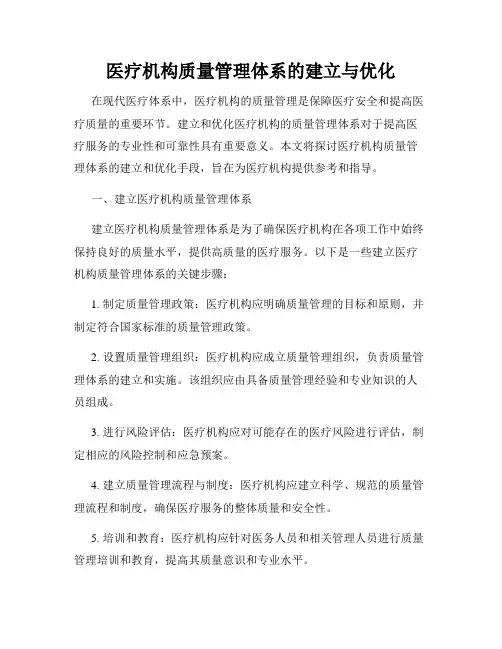 医疗机构质量管理体系的建立与优化

在现代医疗体系中，医疗机构的质量管理是保障医疗安全和提高医疗质量的重要环节。建立和优化医疗机构的质量管理体系对于提高医疗服务的专业性和可靠性具有重要意义。本文将探讨医疗机构质量管理体系的建立和优化手段，旨在为医疗机构提供参考和指导。

一、建立医疗机构质量管理体系

建立医疗机构质量管理体系是为了确保医疗机构在各项工作中始终保持良好的质量水平，提供高质量的医疗服务。以下是一些建立医疗机构质量管理体系的关键步骤：

1. 制定质量管理政策：医疗机构应明确质量管理的目标和原则，并制定符合国家标准的质量管理政策。

2. 设置质量管理组织：医疗机构应成立质量管理组织，负责质量管理体系的建立和实施。该组织应由具备质量管理经验和专业知识的人员组成。

3. 进行风险评估：医疗机构应对可能存在的医疗风险进行评估，制定相应的风险控制和应急预案。

4. 建立质量管理流程与制度：医疗机构应建立科学、规范的质量管理流程和制度，确保医疗服务的整体质量和安全性。

5. 培训和教育：医疗机构应针对医务人员和相关管理人员进行质量管理培训和教育，提高其质量意识和专业水平。